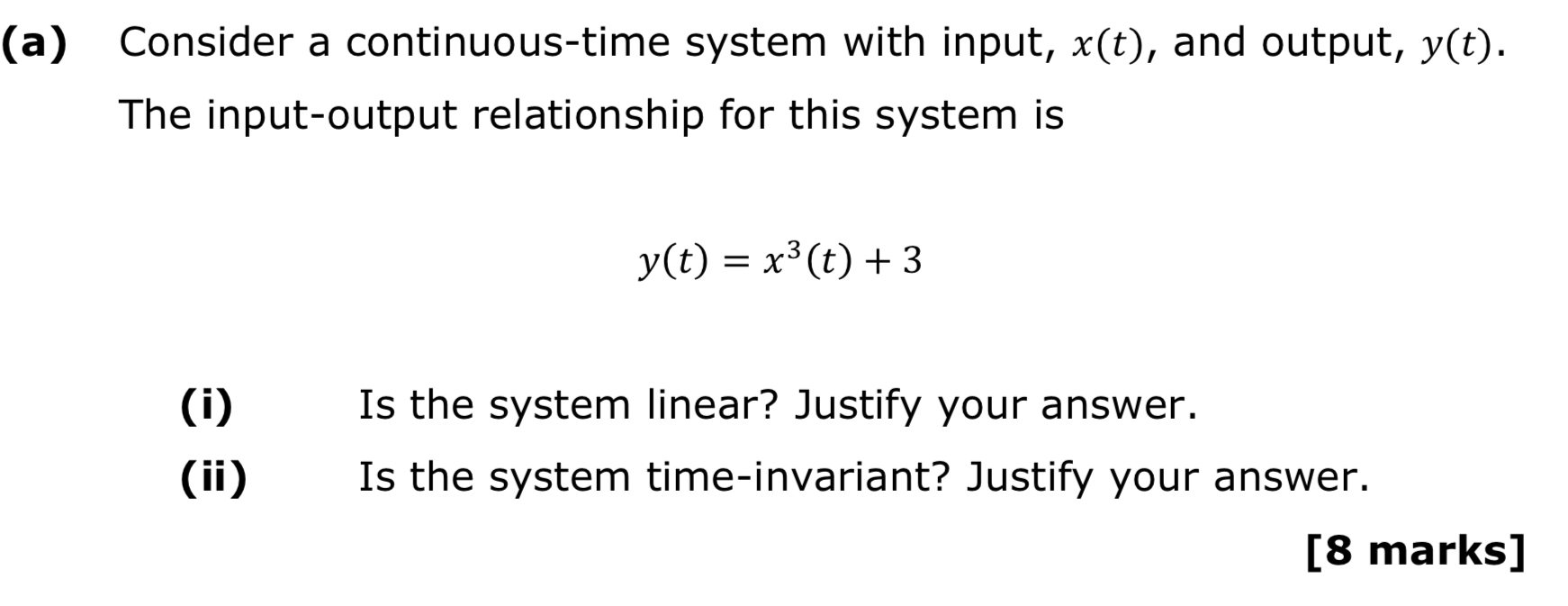 (a) Consider a continuous-time system with input, $x(t)$, and output, $y(t)$. The input-output relationship for this system is

$y(t) = x^3(t) + 3$

(i) Is the system linear? Justify your answer.

(ii) Is the system time-invariant? Justify your answer.

[8 marks]